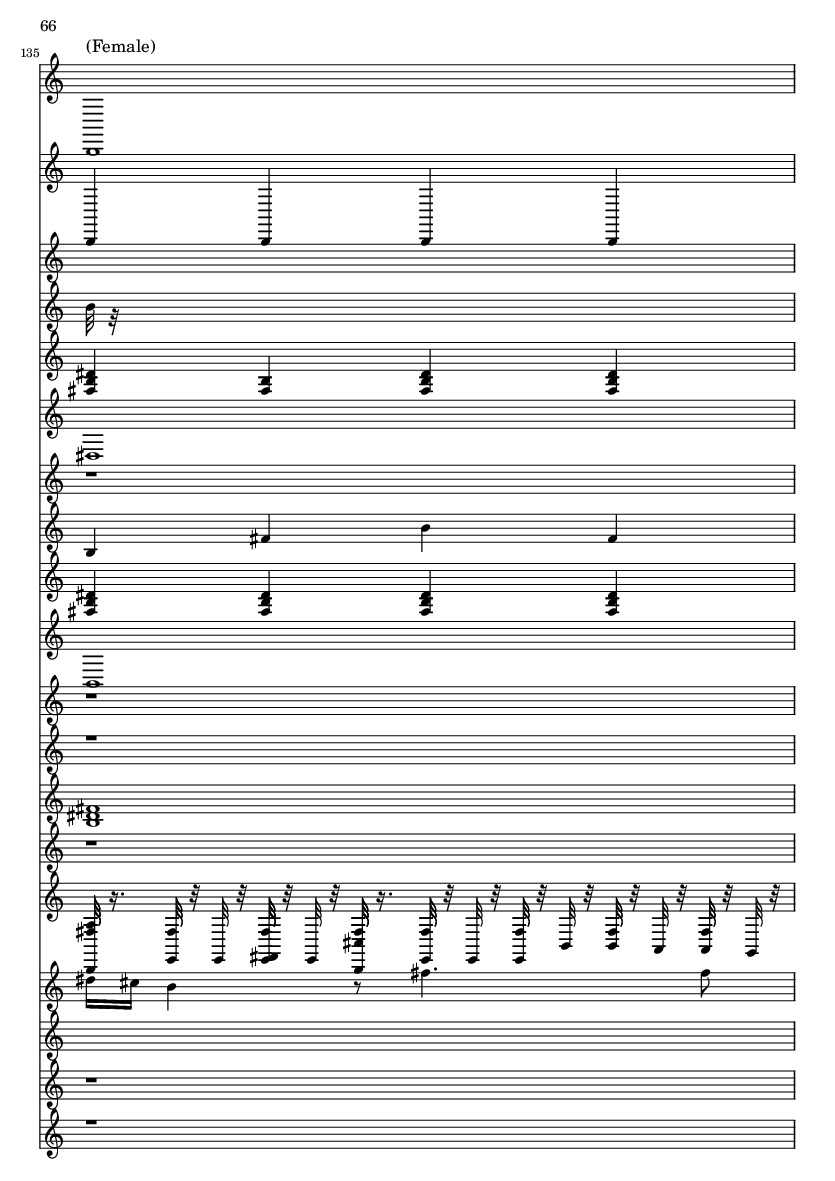 66

135

(Female)